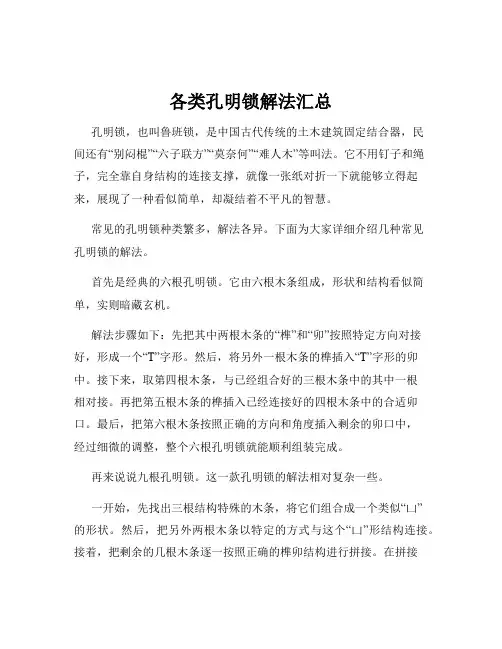 各类孔明锁解法汇总

孔明锁，也叫鲁班锁，是中国古代传统的土木建筑固定结合器，民间还有“别闷棍”“六子联方”“莫奈何”“难人木”等叫法。它不用钉子和绳子，完全靠自身结构的连接支撑，就像一张纸对折一下就能够立得起来，展现了一种看似简单，却凝结着不平凡的智慧。

常见的孔明锁种类繁多，解法各异。下面为大家详细介绍几种常见孔明锁的解法。

首先是经典的六根孔明锁。它由六根木条组成，形状和结构看似简单，实则暗藏玄机。

解法步骤如下：先把其中两根木条的“榫”和“卯”按照特定方向对接好，形成一个“T”字形。然后，将另外一根木条的榫插入“T”字形的卯中。接下来，取第四根木条，与已经组合好的三根木条中的其中一根相对接。再把第五根木条的榫插入已经连接好的四根木条中的合适卯口。最后，把第六根木条按照正确的方向和角度插入剩余的卯口中，经过细微的调整，整个六根孔明锁就能顺利组装完成。

再来说说九根孔明锁。这一款孔明锁的解法相对复杂一些。

一开始，先找出三根结构特殊的木条，将它们组合成一个类似“凵”的形状。然后，把另外两根木条以特定的方式与这个“凵”形结构连接。接着，把剩余的几根木条逐一按照正确的榫卯结构进行拼接。在拼接